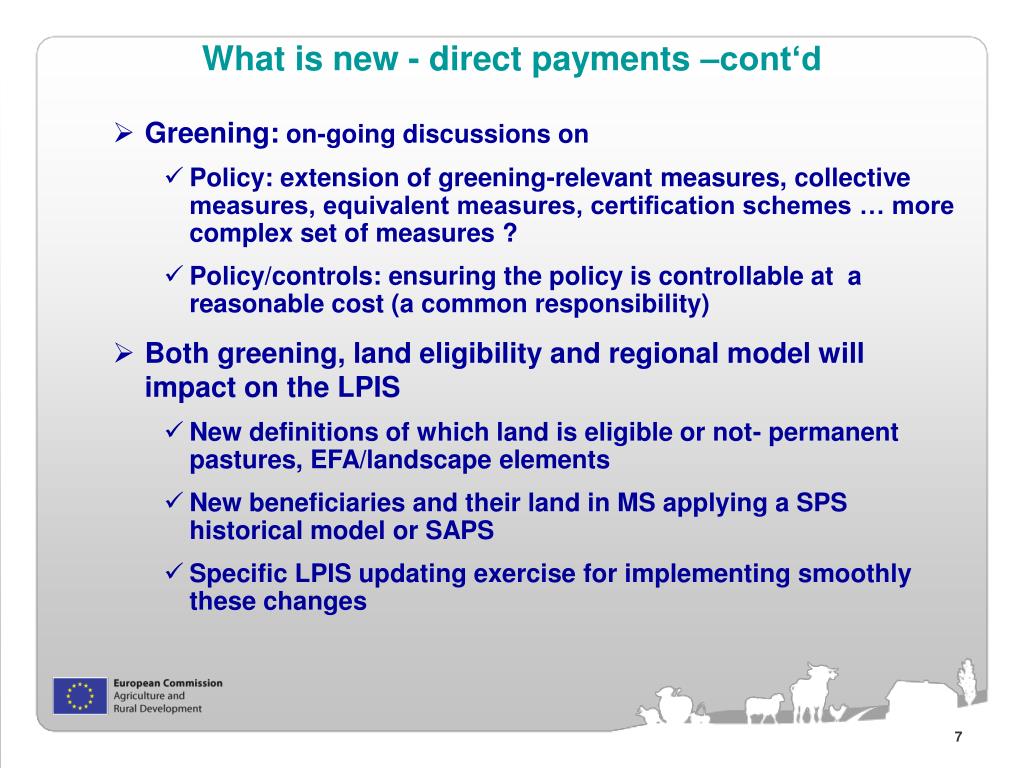 What is new - direct payments –cont‘d

➢ Greening: on-going discussions on

✓ Policy: extension of greening-relevant measures, collective measures, equivalent measures, certification schemes … more complex set of measures ?

✓ Policy/controls: ensuring the policy is controllable at a reasonable cost (a common responsibility)

➢ Both greening, land eligibility and regional model will impact on the LPIS

✓ New definitions of which land is eligible or not- permanent pastures, EFA/landscape elements

✓ New beneficiaries and their land in MS applying a SPS historical model or SAPS

✓ Specific LPIS updating exercise for implementing smoothly these changes

European Commission
Agriculture and
Rural Development

7